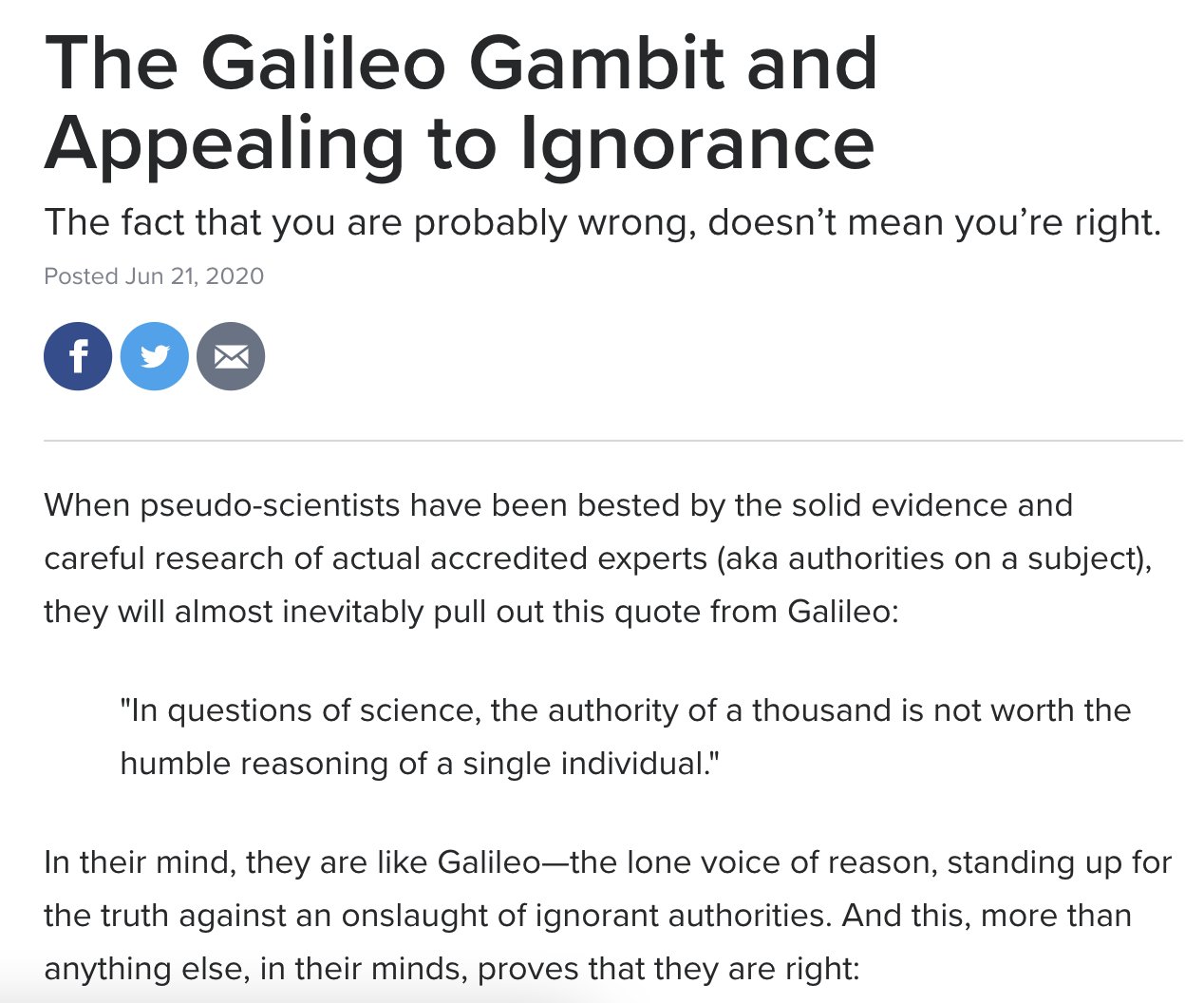 The Galileo Gambit and Appealing to Ignorance

The fact that you are probably wrong, doesn’t mean you’re right.

Posted Jun 21, 2020

When pseudo-scientists have been bested by the solid evidence and careful research of actual accredited experts (aka authorities on a subject), they will almost inevitably pull out this quote from Galileo:

"In questions of science, the authority of a thousand is not worth the humble reasoning of a single individual."

In their mind, they are like Galileo—the lone voice of reason, standing up for the truth against an onslaught of ignorant authorities. And this, more than anything else, in their minds, proves that they are right: